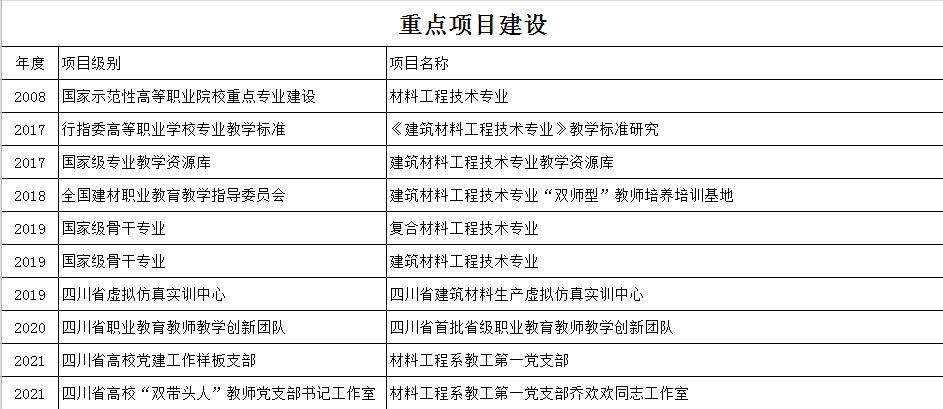 重点项目建设

| 年度 | 项目级别 | 项目名称 |
|---|---|---|
| 2008 | 国家示范性高等职业院校重点专业建设 | 材料工程技术专业 |
| 2017 | 行指委高等职业学校专业教学标准 | 《建筑材料工程技术专业》教学标准研究 |
| 2017 | 国家级专业教学资源库 | 建筑材料工程技术专业教学资源库 |
| 2018 | 全国建材职业教育教学指导委员会 | 建筑材料工程技术专业“双师型”教师培养培训基地 |
| 2019 | 国家级骨干专业 | 复合材料工程技术专业 |
| 2019 | 国家级骨干专业 | 建筑材料工程技术专业 |
| 2019 | 四川省虚拟仿真实训中心 | 四川省建筑材料生产虚拟仿真实训中心 |
| 2020 | 四川省职业教育教师教学创新团队 | 四川省首批省级职业教育教师教学创新团队 |
| 2021 | 四川省高校党建工作样板支部 | 材料工程系教工第一党支部 |
| 2021 | 四川省高校“双带头人”教师党支部书记工作室 | 材料工程系教工第一党支部乔欢欢同志工作室 |